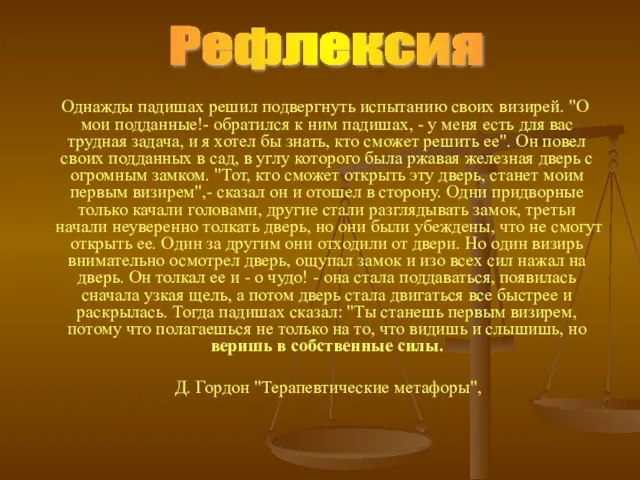 Рефлексия

Однажды падишах решил подвергнуть испытанию своих визирей. "О мои подданные!- обратился к ним падишах, - у меня есть для вас трудная задача, и я хотел бы знать, кто сможет решить ее". Он повел своих подданных в сад, в углу которого была ржавая железная дверь с огромным замком. "Тот, кто сможет открыть эту дверь, станет моим первым визирем",- сказал он и отошел в сторону. Одни придворные только качали головами, другие стали разглядывать замок, третьи начали неуверенно толкать дверь, но они были убеждены, что не смогут открыть ее. Один за другим они отходили от двери. Но один визирь внимательно осмотрел дверь, ощупал замок и изо всех сил нажал на дверь. Он толкал ее и - о чудо! - она стала поддаваться, появилась сначала узкая щель, а потом дверь стала двигаться все быстрее и раскрылась. Тогда падишах сказал: "Ты станешь первым визирем, потому что полагаешься не только на то, что видишь и слышишь, но веришь в собственные силы.

Д. Гордон "Терапевтические метафоры",